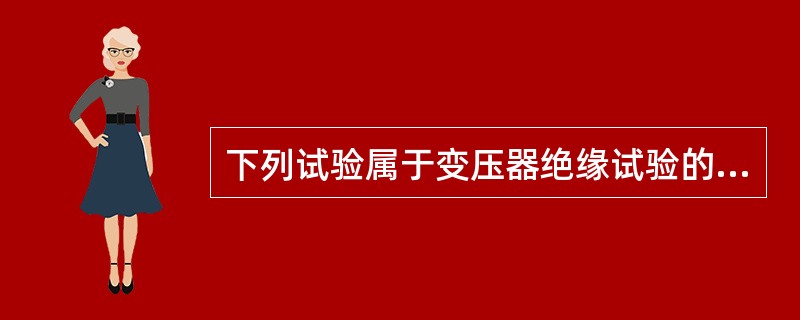 下列试验属于变压器绝缘试验的...